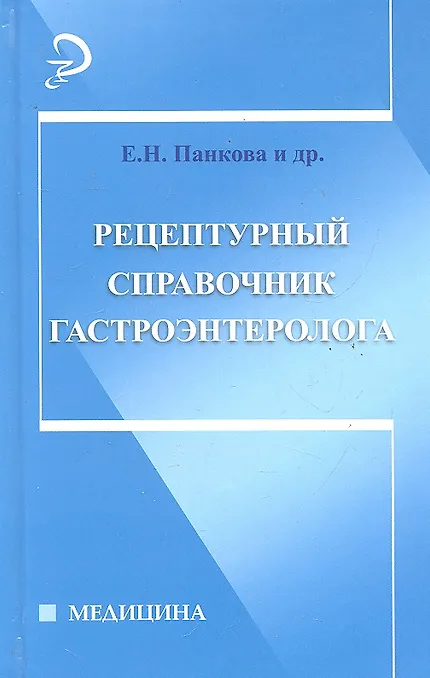 Е.Н. Панкова и др.

РЕЦЕПТУРНЫЙ СПРАВОЧНИК ГАСТРОЭНТЕРОЛОГА

МЕДИЦИНА